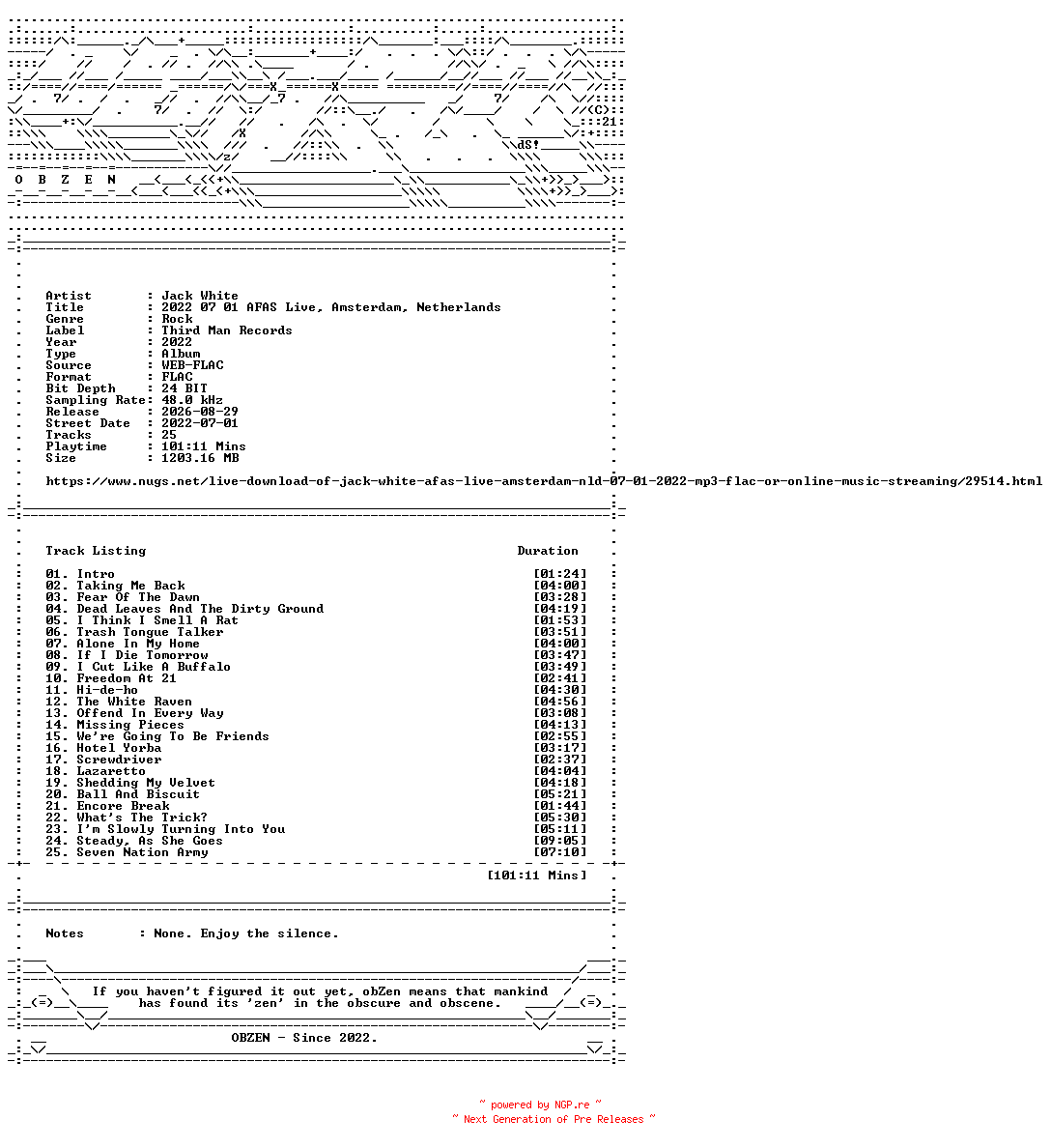 (C)

21

dS!

O B Z E N

Artist : Jack White
Title : 2022 07 01 AFAS Live, Amsterdam, Netherlands
Genre : Rock
Label : Third Man Records
Year : 2022
Type : Album
Source : WEB-FLAC
Format : FLAC
Bit Depth : 24 BIT
Sampling Rate: 48.0 kHz
Release : 2026-08-29
Street Date : 2022-07-01
Tracks : 25
Playtime : 101:11 Mins
Size : 1203.16 MB

https://www.nugs.net/live-download-of-jack-white-afas-live-amsterdam-nld-07-01-2022-mp3-flac-or-online-music-streaming/29514.html

Track Listing Duration

01. Intro [01:24]
02. Taking Me Back [04:00]
03. Fear Of The Dawn [03:28]
04. Dead Leaves And The Dirty Ground [04:19]
05. I Think I Smell A Rat [01:53]
06. Trash Tongue Talker [03:51]
07. Alone In My Home [04:00]
08. If I Die Tomorrow [03:47]
09. I Cut Like A Buffalo [03:49]
10. Freedom At 21 [02:41]
11. Hi-de-ho [04:30]
12. The White Raven [04:56]
13. Offend In Every Way [03:08]
14. Missing Pieces [04:13]
15. We're Going To Be Friends [02:55]
16. Hotel Yorba [03:17]
17. Screwdriver [02:37]
18. Lazaretto [04:04]
19. Shedding My Velvet [04:18]
20. Ball And Biscuit [05:21]
21. Encore Break [01:44]
22. What's The Trick? [05:30]
23. I'm Slowly Turning Into You [05:11]
24. Steady, As She Goes [09:05]
25. Seven Nation Army [07:10]

[101:11 Mins]

Notes : None. Enjoy the silence.

If you haven't figured it out yet, obZen means that mankind has found its 'zen' in the obscure and obscene.

OBZEN - Since 2022.

~ powered by NGP.re ~
~ Next Generation of Pre Releases ~